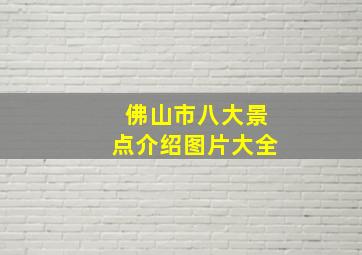 佛山市八大景点介绍图片大全